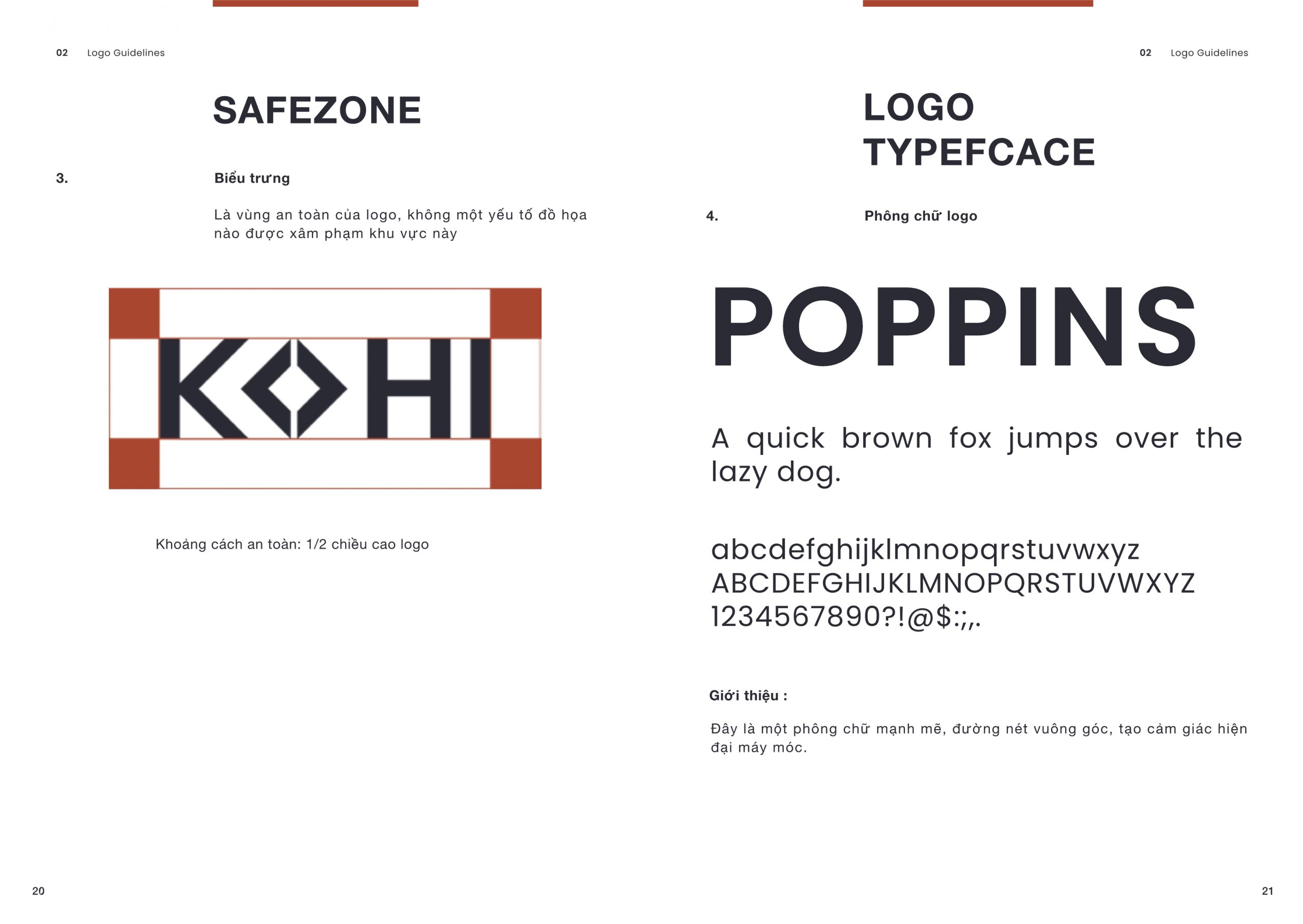 02 Logo Guidelines

SAFEZONE

3.

Biểu trưng

Là vùng an toàn của logo, không một yếu tố đồ họa nào được xâm phạm khu vực này

KOHI

Khoảng cách an toàn: 1/2 chiều cao logo

20

02 Logo Guidelines

LOGO TYPEFCACE

4.

Phông chữ logo

POPPINS

A quick brown fox jumps over the lazy dog.

abcdefghijklmnopqrstuvwxyz
ABCDEFGHIJKLMNOPQRSTUVWXYZ
1234567890?!@$:;,.

Giới thiệu :

Đây là một phông chữ mạnh mẽ, đường nét vuông góc, tạo cảm giác hiện đại máy móc.

21